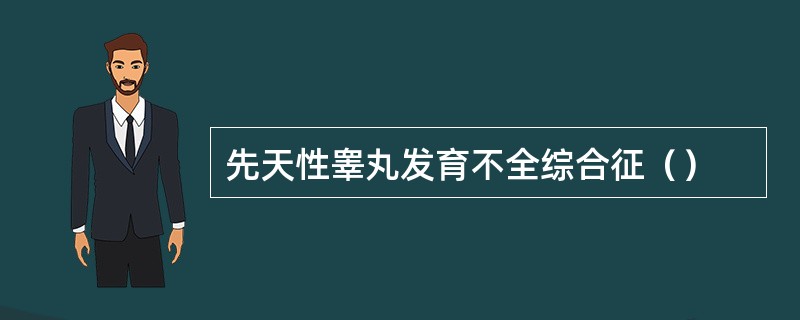 先天性睾丸发育不全综合征（）